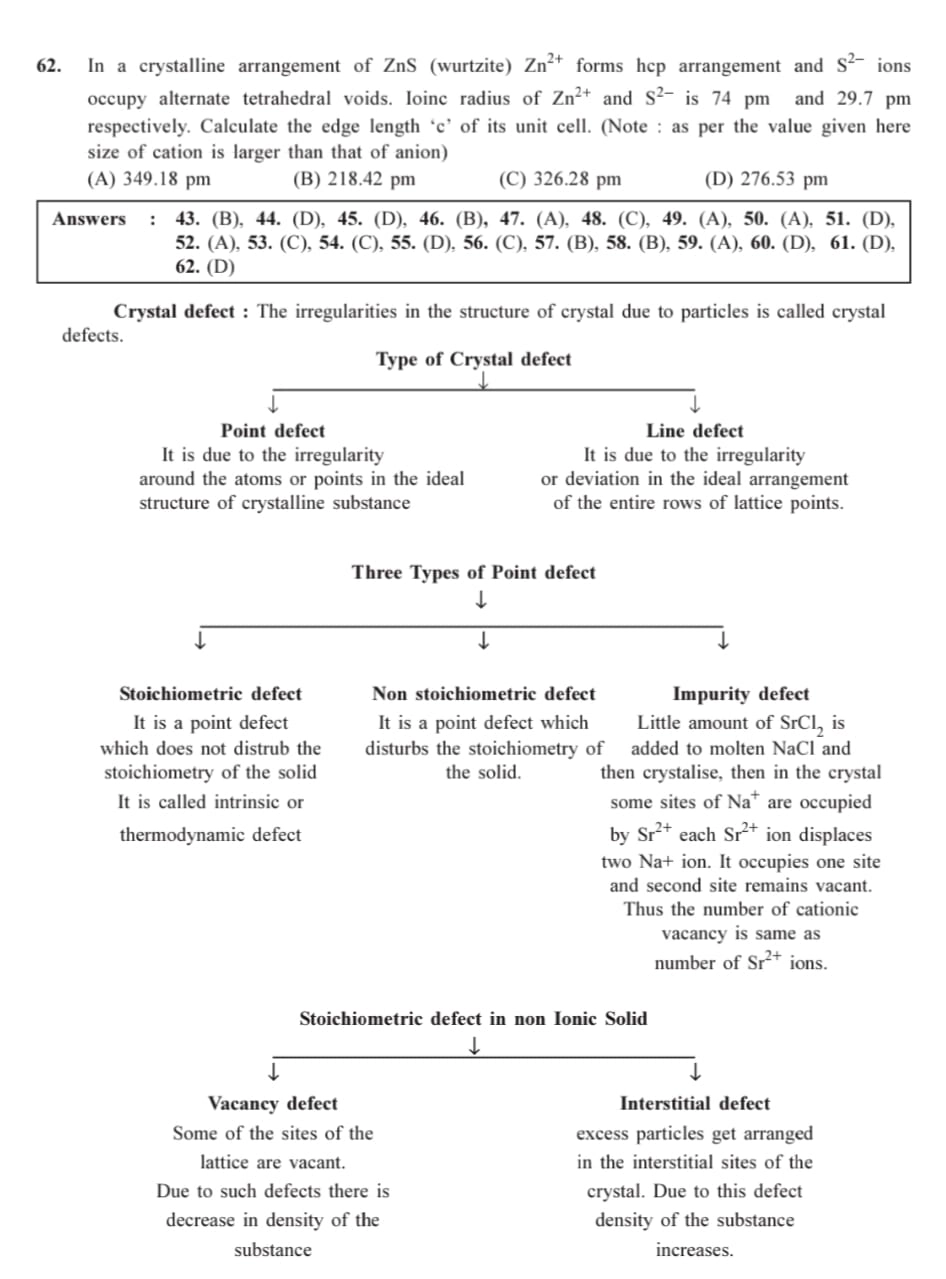 62. In a crystalline arrangement of ZnS (wurtzite) $Zn^{2+}$ forms hcp arrangement and $S^{2-}$ ions occupy alternate tetrahedral voids. Ioinc radius of $Zn^{2+}$ and $S^{2-}$ is 74 pm and 29.7 pm respectively. Calculate the edge length 'c' of its unit cell. (Note : as per the value given here size of cation is larger than that of anion)
(A) 349.18 pm (B) 218.42 pm (C) 326.28 pm (D) 276.53 pm

Answers : 43. (B), 44. (D), 45. (D), 46. (B), 47. (A), 48. (C), 49. (A), 50. (A), 51. (D), 52. (A), 53. (C), 54. (C), 55. (D), 56. (C), 57. (B), 58. (B), 59. (A), 60. (D), 61. (D), 62. (D)

Crystal defect : The irregularities in the structure of crystal due to particles is called crystal defects.

Type of Crystal defect

Point defect
It is due to the irregularity around the atoms or points in the ideal structure of crystalline substance

Line defect
It is due to the irregularity or deviation in the ideal arrangement of the entire rows of lattice points.

Three Types of Point defect

Stoichiometric defect
It is a point defect which does not distrub the stoichiometry of the solid
It is called intrinsic or thermodynamic defect

Non stoichiometric defect
It is a point defect which disturbs the stoichiometry of the solid.

Impurity defect
Little amount of $SrCl_2$ is added to molten NaCl and then crystalise, then in the crystal some sites of $Na^+$ are occupied by $Sr^{2+}$ each $Sr^{2+}$ ion displaces two Na+ ion. It occupies one site and second site remains vacant. Thus the number of cationic vacancy is same as number of $Sr^{2+}$ ions.

Stoichiometric defect in non Ionic Solid

Vacancy defect
Some of the sites of the lattice are vacant.
Due to such defects there is decrease in density of the substance

Interstitial defect
excess particles get arranged in the interstitial sites of the crystal. Due to this defect density of the substance increases.